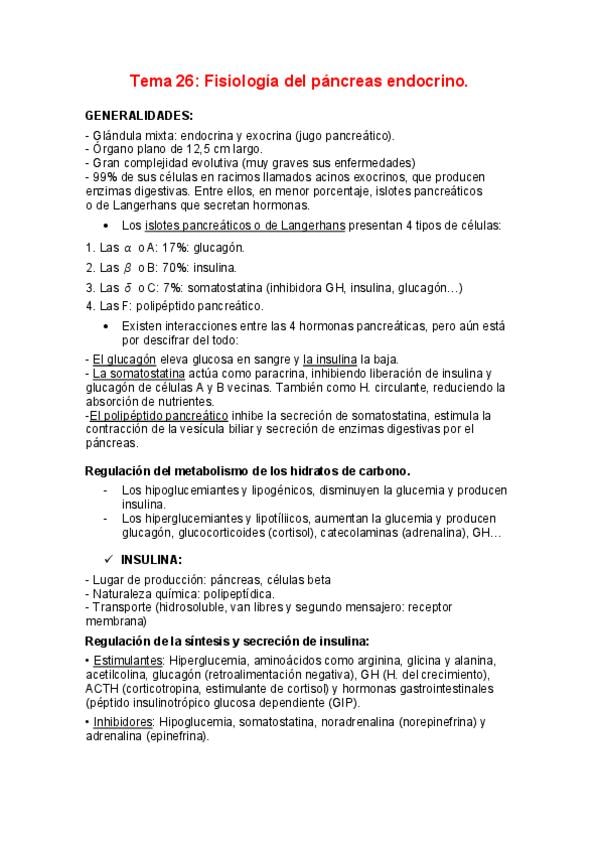 Tema 26: Fisiología del páncreas endocrino.

GENERALIDADES:

- Glándula mixta: endocrina y exocrina (jugo pancreático).
- Órgano plano de 12,5 cm largo.
- Gran complejidad evolutiva (muy graves sus enfermedades)
- 99% de sus células en racimos llamados acinos exocrinos, que producen enzimas digestivas. Entre ellos, en menor porcentaje, islotes pancreáticos o de Langerhans que secretan hormonas.

• Los islotes pancreáticos o de Langerhans presentan 4 tipos de células:

1. Las $\alpha$ o A: 17%: glucagón.
2. Las $\beta$ o B: 70%: insulina.
3. Las $\delta$ o C: 7%: somatostatina (inhibidora GH, insulina, glucagón…)
4. Las F: polipéptido pancreático.

• Existen interacciones entre las 4 hormonas pancreáticas, pero aún está por descifrar del todo:

- El glucagón eleva glucosa en sangre y la insulina la baja.
- La somatostatina actúa como paracrina, inhibiendo liberación de insulina y glucagón de células A y B vecinas. También como H. circulante, reduciendo la absorción de nutrientes.
-El polipéptido pancreático inhibe la secreción de somatostatina, estimula la contracción de la vesícula biliar y secreción de enzimas digestivas por el páncreas.

Regulación del metabolismo de los hidratos de carbono.

- Los hipoglucemiantes y lipogénicos, disminuyen la glucemia y producen insulina.
- Los hiperglucemiantes y lipotílicos, aumentan la glucemia y producen glucagón, glucocorticoides (cortisol), catecolaminas (adrenalina), GH…

✓ INSULINA:

- Lugar de producción: páncreas, células beta
- Naturaleza química: polipeptídica.
- Transporte (hidrosoluble, van libres y segundo mensajero: receptor membrana)

Regulación de la síntesis y secreción de insulina:

• Estimulantes: Hiperglucemia, aminoácidos como arginina, glicina y alanina, acetilcolina, glucagón (retroalimentación negativa), GH (H. del crecimiento), ACTH (corticotropina, estimulante de cortisol) y hormonas gastrointestinales (péptido insulinotrópico glucosa dependiente (GIP).

• Inhibidores: Hipoglucemia, somatostatina, noradrenalina (norepinefrina) y adrenalina (epinefrina).